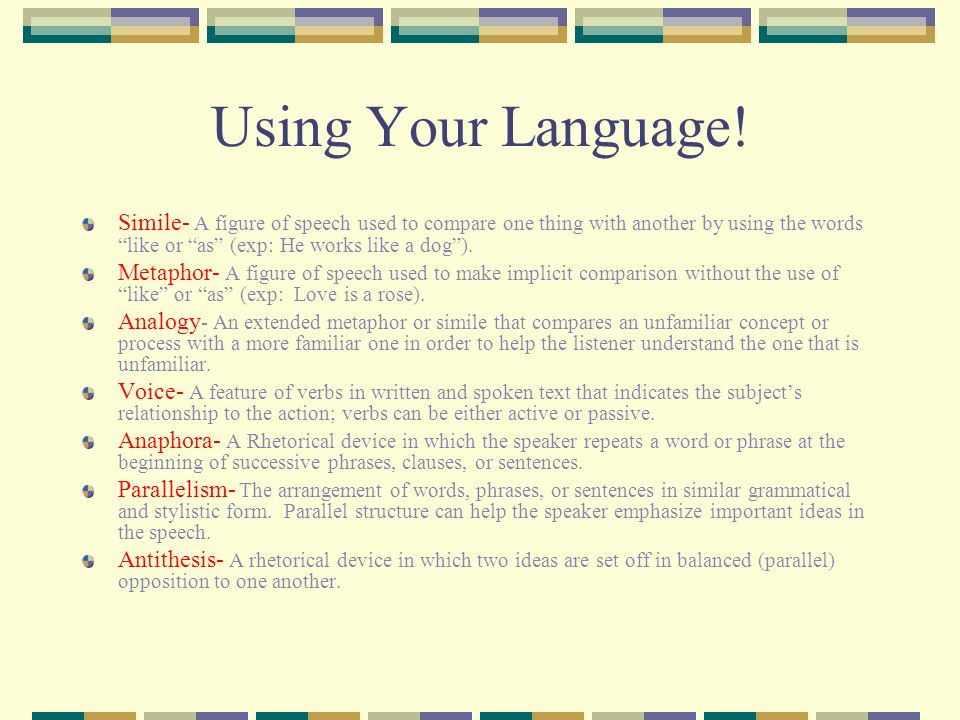 Using Your Language!

Simile- A figure of speech used to compare one thing with another by using the words “like or “as” (exp: He works like a dog”).

Metaphor- A figure of speech used to make implicit comparison without the use of “like” or “as” (exp: Love is a rose).

Analogy- An extended metaphor or simile that compares an unfamiliar concept or process with a more familiar one in order to help the listener understand the one that is unfamiliar.

Voice- A feature of verbs in written and spoken text that indicates the subject’s relationship to the action; verbs can be either active or passive.

Anaphora- A Rhetorical device in which the speaker repeats a word or phrase at the beginning of successive phrases, clauses, or sentences.

Parallelism- The arrangement of words, phrases, or sentences in similar grammatical and stylistic form. Parallel structure can help the speaker emphasize important ideas in the speech.

Antithesis- A rhetorical device in which two ideas are set off in balanced (parallel) opposition to one another.